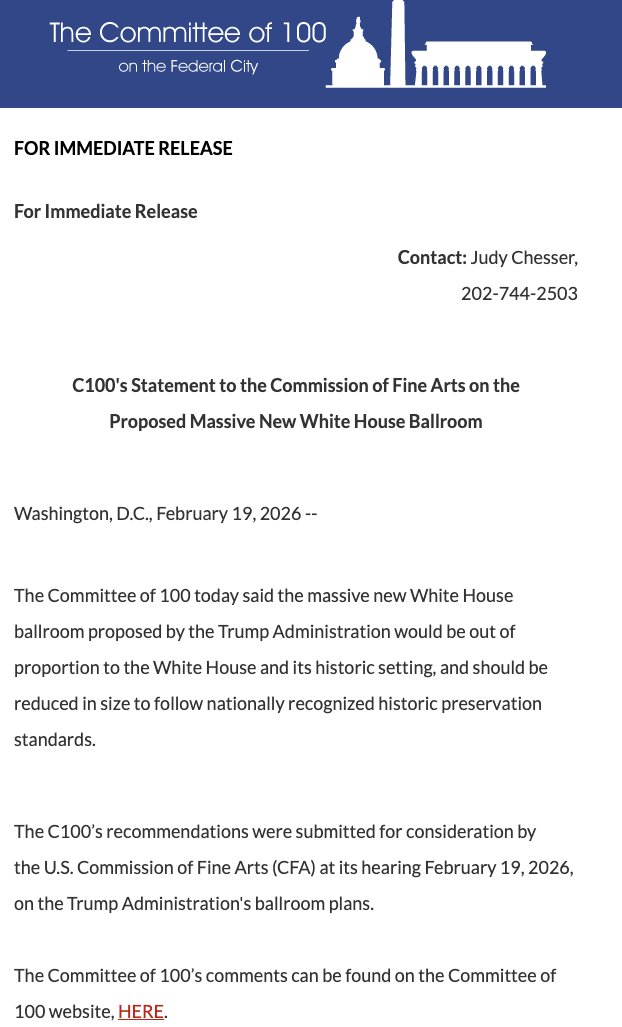 The Committee of 100
on the Federal City

FOR IMMEDIATE RELEASE

For Immediate Release

Contact: Judy Chesser, 202-744-2503

C100's Statement to the Commission of Fine Arts on the Proposed Massive New White House Ballroom

Washington, D.C., February 19, 2026 --

The Committee of 100 today said the massive new White House ballroom proposed by the Trump Administration would be out of proportion to the White House and its historic setting, and should be reduced in size to follow nationally recognized historic preservation standards.

The C100's recommendations were submitted for consideration by the U.S. Commission of Fine Arts (CFA) at its hearing February 19, 2026, on the Trump Administration's ballroom plans.

The Committee of 100's comments can be found on the Committee of 100 website, HERE.